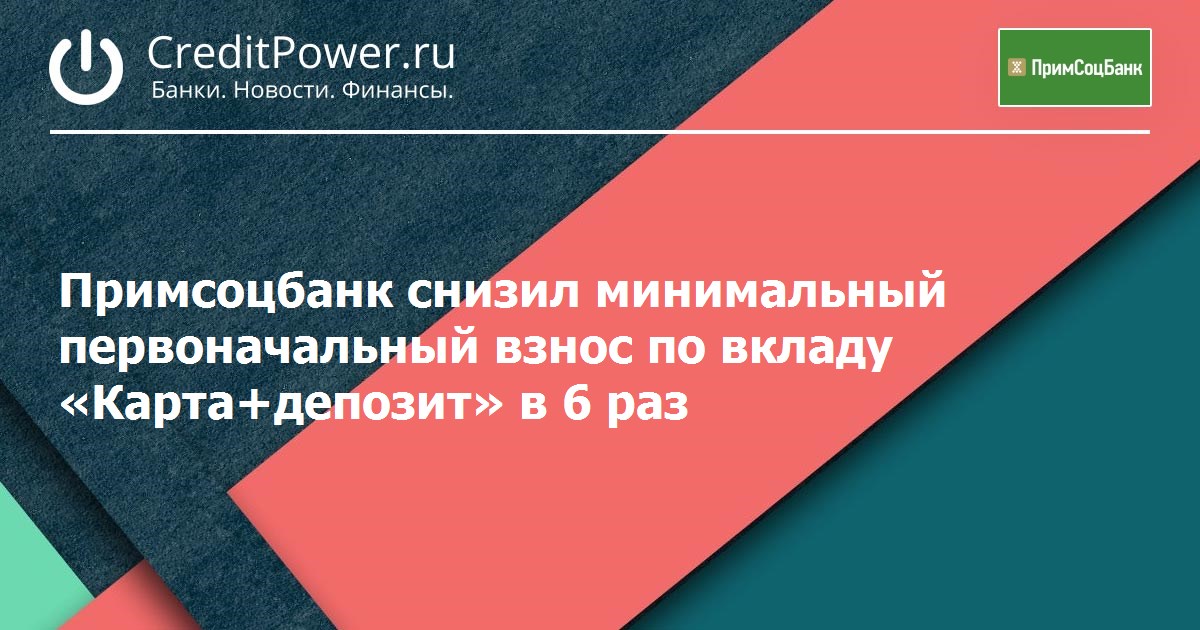 CreditPower.ru
Банки. Новости. Финансы.

ПримСоцБанк

Примсоцбанк снизил минимальный первоначальный взнос по вкладу «Карта+депозит» в 6 раз